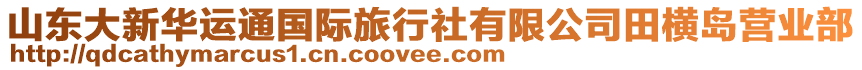 山东大新华运通国际旅行社有限公司田横岛营业部
http://qdcathymarcus1.cn.coovee.com